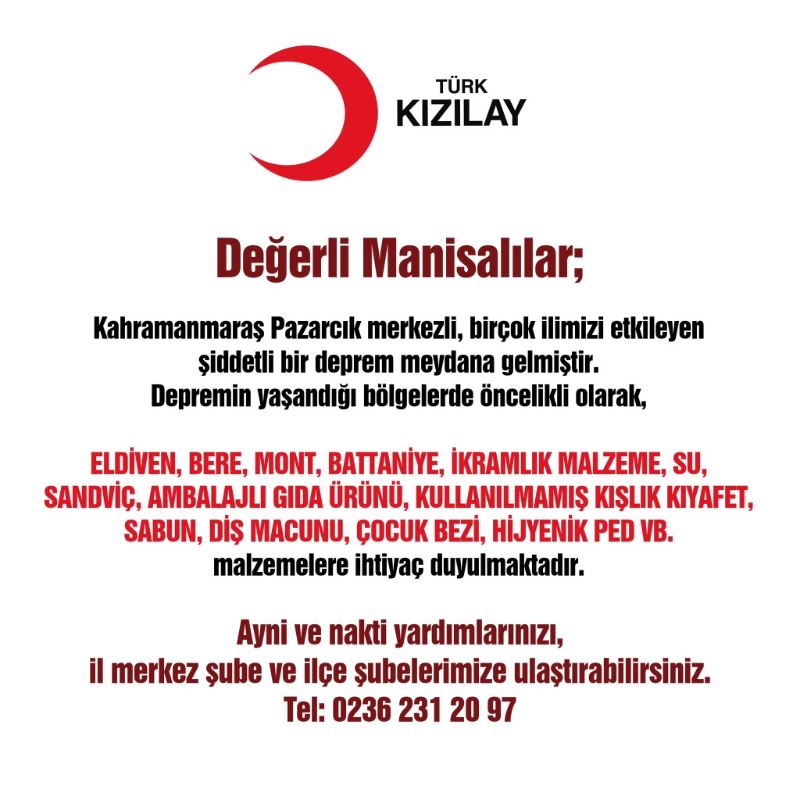 TÜRK
KIZILAY

Değerli Manisalılar;

Kahramanmaraş Pazarcık merkezli, birçok ilimizi etkileyen şiddetli bir deprem meydana gelmiştir. Depremin yaşandığı bölgelerde öncelikli olarak,

ELDİVEN, BERE, MONT, BATTANİYE, İKRAMLIK MALZEME, SU, SANDVİÇ, AMBALAJLI GIDA ÜRÜNÜ, KULLANILMAMIŞ KIŞLIK KIYAFET, SABUN, DİŞ MACUNU, ÇOCUK BEZİ, HİJYENİK PED VB. malzemelere ihtiyaç duyulmaktadır.

Ayni ve nakti yardımlarınızı, il merkez şube ve ilçe şubelerimize ulaştırabilirsiniz.
Tel: 0236 231 20 97